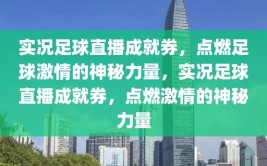 实况足球直播成就券，点燃足球激情的神秘力量，实况足球直播成就券，点燃激情的神秘力量